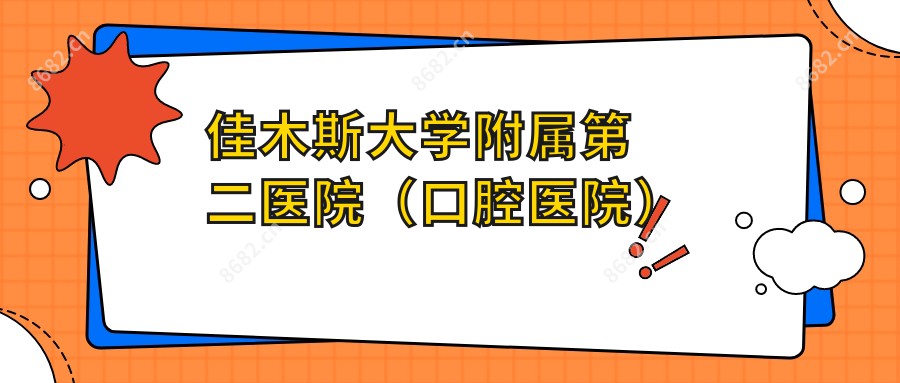 佳木斯大学附属第二医院（口腔医院）

8682.cn